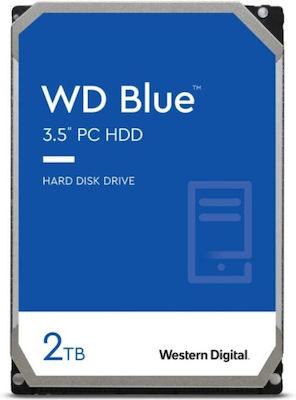 WD Blue™
3.5" PC HDD

HARD DISK DRIVE

2TB

Western Digital.